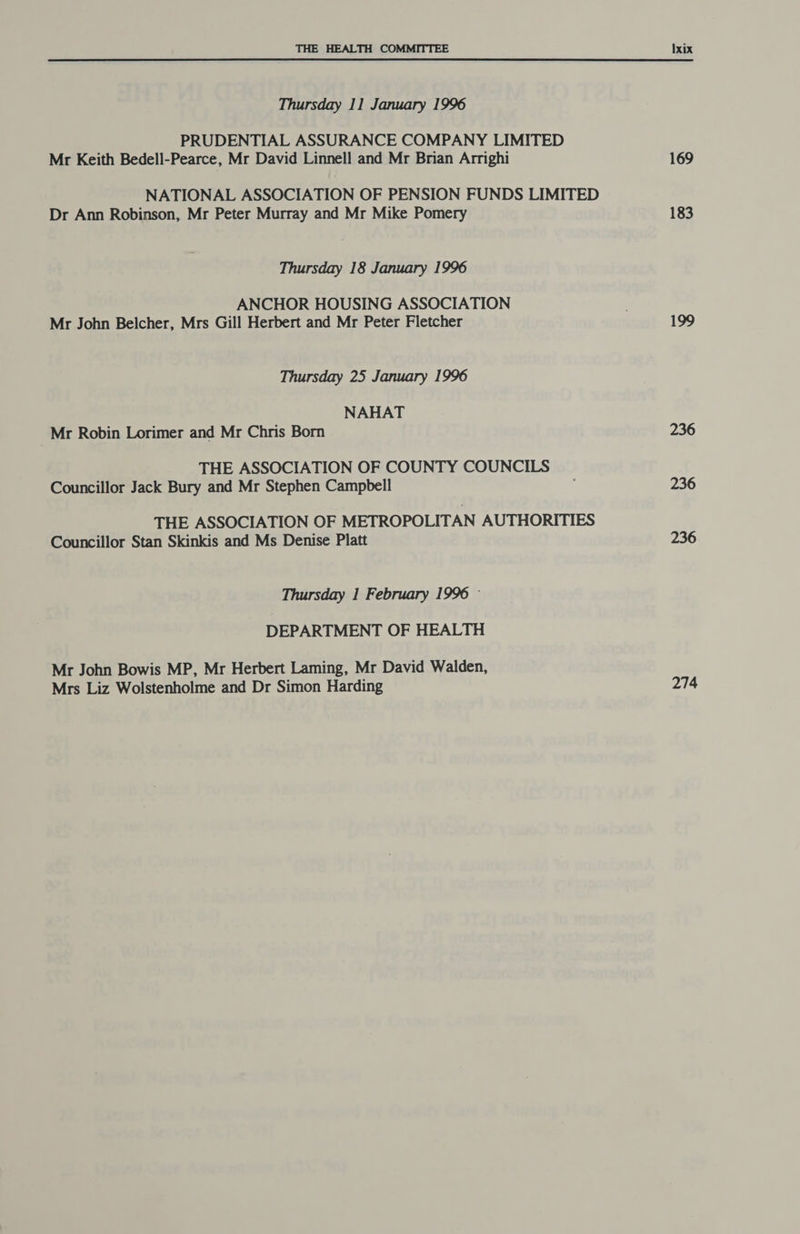 THE HEALTH COMMITTEE lxix

Thursday 11 January 1996

PRUDENTIAL ASSURANCE COMPANY LIMITED

Mr Keith Bedell-Pearce, Mr David Linnell and Mr Brian Arrighi 169

NATIONAL ASSOCIATION OF PENSION FUNDS LIMITED

Dr Ann Robinson, Mr Peter Murray and Mr Mike Pomery 183

Thursday 18 January 1996

ANCHOR HOUSING ASSOCIATION

Mr John Belcher, Mrs Gill Herbert and Mr Peter Fletcher 199

Thursday 25 January 1996

NAHAT

Mr Robin Lorimer and Mr Chris Born 236

THE ASSOCIATION OF COUNTY COUNCILS

Councillor Jack Bury and Mr Stephen Campbell 236

THE ASSOCIATION OF METROPOLITAN AUTHORITIES

Councillor Stan Skinkis and Ms Denise Platt 236

Thursday 1 February 1996

DEPARTMENT OF HEALTH

Mr John Bowis MP, Mr Herbert Laming, Mr David Walden, Mrs Liz Wolstenholme and Dr Simon Harding 274